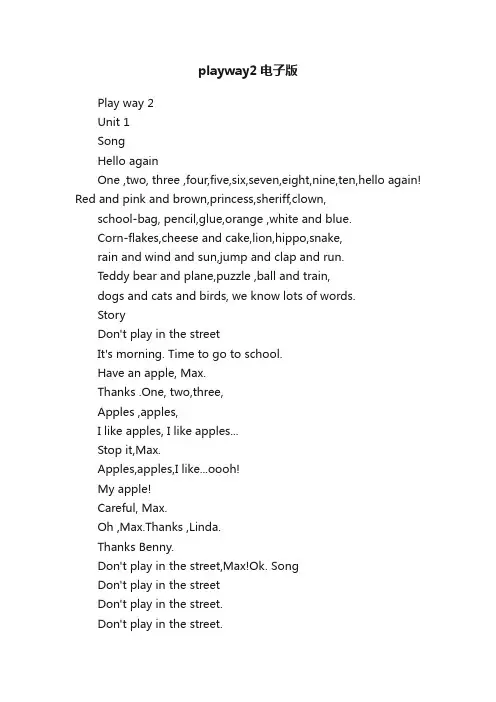 playway2 电子版

Play way 2

Unit 1

Song

Hello again

One ,two, three ,four,five,six,seven,eight,nine,ten,hello again! Red and pink and brown,princess,sheriff,clown,

school-bag, pencil,glue,orange ,white and blue.

Corn-flakes,cheese and cake,lion,hippo,snake,

rain and wind and sun,jump and clap and run.

Teddy bear and plane,puzzle ,ball and train,

dogs and cats and birds, we know lots of words.

Story

Don't play in the street

It's morning. Time to go to school.

Have an apple, Max.

Thanks .One, two,three,

Apples ,apples,

I like apples, I like apples...

Stop it,Max.

Apples,apples,I like...oooh!

My apple!

Careful, Max.

Oh ,Max.Thanks ,Linda.

Thanks Benny.

Don't play in the street,Max!Ok. Song

Don't play in the street

Don't play in the street.

Don't play in the street.